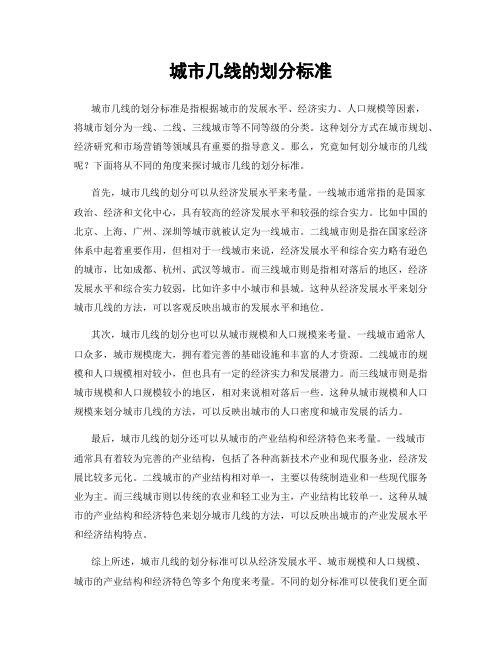 城市几线的划分标准

城市几线的划分标准是指根据城市的发展水平、经济实力、人口规模等因素，将城市划分为一线、二线、三线城市等不同等级的分类。这种划分方式在城市规划、经济研究和市场营销等领域具有重要的指导意义。那么，究竟如何划分城市的几线呢？下面将从不同的角度来探讨城市几线的划分标准。

首先，城市几线的划分可以从经济发展水平来考量。一线城市通常指的是国家政治、经济和文化中心，具有较高的经济发展水平和较强的综合实力。比如中国的北京、上海、广州、深圳等城市就被认定为一线城市。二线城市则是指在国家经济体系中起着重要作用，但相对于一线城市来说，经济发展水平和综合实力略有逊色的城市，比如成都、杭州、武汉等城市。而三线城市则是指相对落后的地区，经济发展水平和综合实力较弱，比如许多中小城市和县城。这种从经济发展水平来划分城市几线的方法，可以客观反映出城市的发展水平和地位。

其次，城市几线的划分也可以从城市规模和人口规模来考量。一线城市通常人口众多，城市规模庞大，拥有着完善的基础设施和丰富的人才资源。二线城市的规模和人口规模相对较小，但也具有一定的经济实力和发展潜力。而三线城市则是指城市规模和人口规模较小的地区，相对来说相对落后一些。这种从城市规模和人口规模来划分城市几线的方法，可以反映出城市的人口密度和城市发展的活力。

最后，城市几线的划分还可以从城市的产业结构和经济特色来考量。一线城市通常具有着较为完善的产业结构，包括了各种高新技术产业和现代服务业，经济发展比较多元化。二线城市的产业结构相对单一，主要以传统制造业和一些现代服务业为主。而三线城市则以传统的农业和轻工业为主，产业结构比较单一。这种从城市的产业结构和经济特色来划分城市几线的方法，可以反映出城市的产业发展水平和经济结构特点。

综上所述，城市几线的划分标准可以从经济发展水平、城市规模和人口规模、城市的产业结构和经济特色等多个角度来考量。不同的划分标准可以使我们更全面